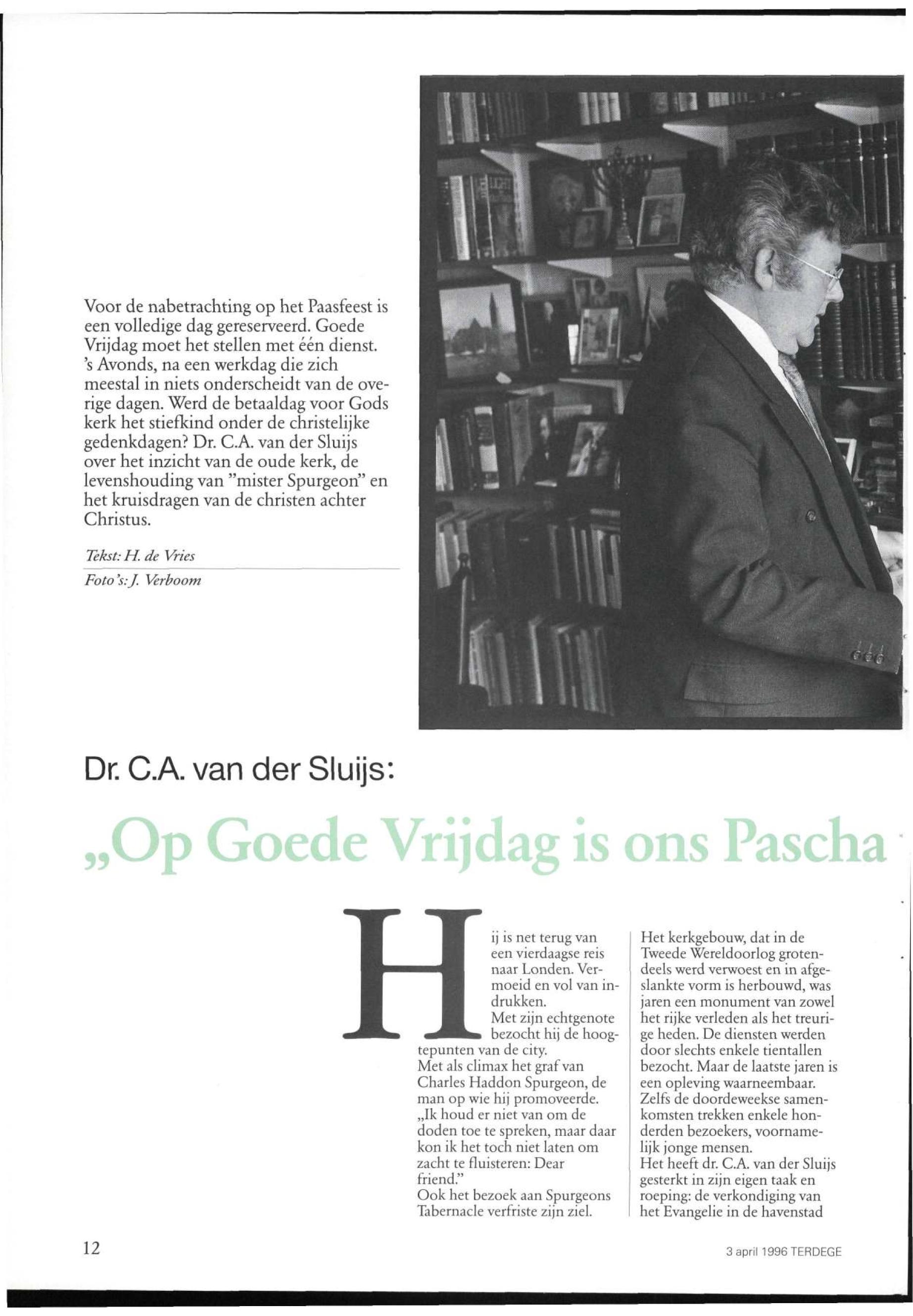 Voor de nabetrachting op het Paasfeest is een volledige dag gereserveerd. Goede Vrijdag moet het stellen met één dienst. 's Avonds, na een werkdag die zich meestal in niets onderscheidt van de overige dagen. Werd de betaaldag voor Gods kerk het stiefkind onder de christelijke gedenkdagen? Dr. C.A. van der Sluijs over het inzicht van de oude kerk, de levenshouding van "mister Spurgeon" en het kruisdragen van de christen achter Christus.

Tekst: H. de Vries

Foto's: J. Verboom

Dr. C.A. van der Sluijs:

„Op Goede Vrijdag is ons Pascha

Hij is net terug van een vierdaagse reis naar Londen. Vermoeid en vol van indrukken.
Met zijn echtgenote bezocht hij de hoogtepunten van de city.
Met als climax het graf van Charles Haddon Spurgeon, de man op wie hij promoveerde. „Ik houd er niet van om de doden toe te spreken, maar daar kon ik het toch niet laten om zacht te fluisteren: Dear friend."
Ook het bezoek aan Spurgeons Tabernacle verfriste zijn ziel.

Het kerkgebouw, dat in de Tweede Wereldoorlog grotendeels werd verwoest en in afgeslankte vorm is herbouwd, was jaren een monument van zowel het rijke verleden als het treurige heden. De diensten werden door slechts enkele tientallen bezocht. Maar de laatste jaren is een opleving waarneembaar. Zelfs de doordeweekse samenkomsten trekken enkele honderden bezoekers, voornamelijk jonge mensen.
Het heeft dr. C.A. van der Sluijs gesterkt in zijn eigen taak en roeping: de verkondiging van het Evangelie in de havenstad

12

3 april 1996 TERDEGE